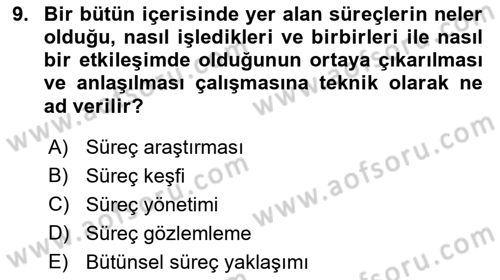 9. Bir bütün içerisinde yer alan süreçlerin neler olduğu, nasıl işledikleri ve birbirleri ile nasıl bir etkileşimde olduğunun ortaya çıkarılması ve anlaşılması çalışmasına teknik olarak ne ad verilir?

A) Süreç araştırması
B) Süreç keşfi
C) Süreç yönetimi
D) Süreç gözlemleme
E) Bütünsel süreç yaklaşımı

www.aofsoru.com